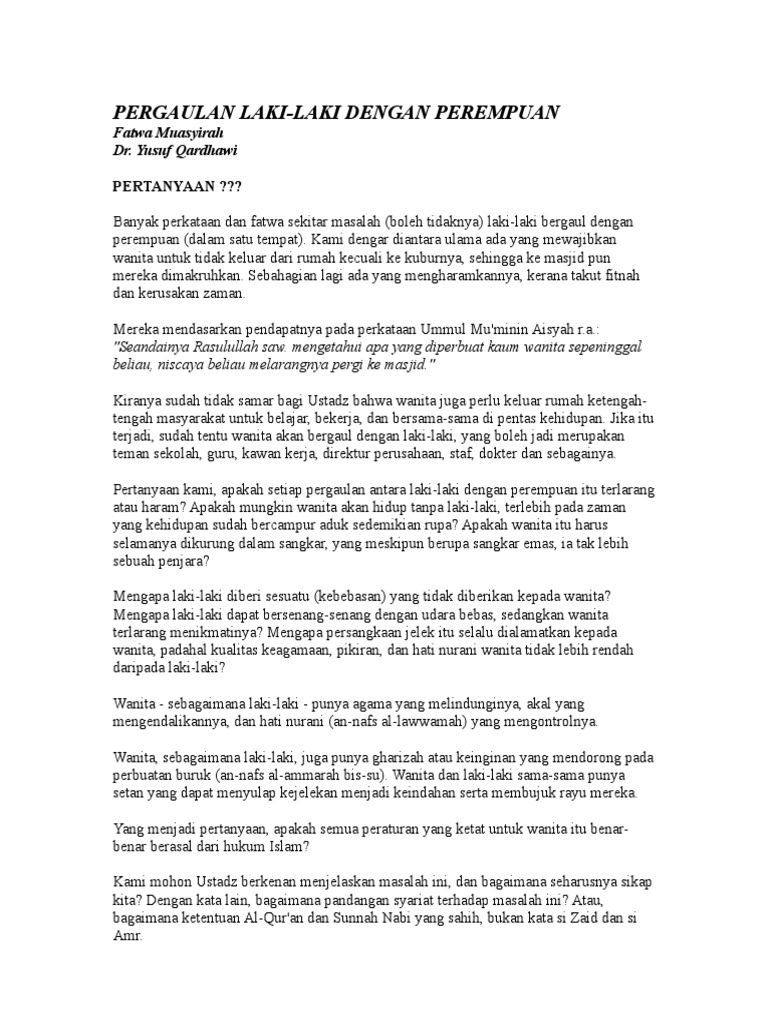 PERGAULAN LAKI-LAKI DENGAN PEREMPUAN
Fatwa Muasyirah
Dr. Yusuf Qardhawi

PERTANYAAN ???

Banyak perkataan dan fatwa sekitar masalah (boleh tidaknya) laki-laki bergaul dengan perempuan (dalam satu tempat). Kami dengar diantara ulama ada yang mewajibkan wanita untuk tidak keluar dari rumah kecuali ke kuburnya, sehingga ke masjid pun mereka dimakruhkan. Sebahagian lagi ada yang mengharamkannya, kerana takut fitnah dan kerusakan zaman.

Mereka mendasarkan pendapatnya pada perkataan Ummul Mu'minin Aisyah r.a.: "Seandainya Rasulullah saw. mengetahui apa yang diperbuat kaum wanita sepeninggal beliau, niscaya beliau melarangnya pergi ke masjid."

Kiranya sudah tidak samar bagi Ustadz bahwa wanita juga perlu keluar rumah ketengah-tengah masyarakat untuk belajar, bekerja, dan bersama-sama di pentas kehidupan. Jika itu terjadi, sudah tentu wanita akan bergaul dengan laki-laki, yang boleh jadi merupakan teman sekolah, guru, kawan kerja, direktur perusahaan, staf, dokter dan sebagainya.

Pertanyaan kami, apakah setiap pergaulan antara laki-laki dengan perempuan itu terlarang atau haram? Apakah mungkin wanita akan hidup tanpa laki-laki, terlebih pada zaman yang kehidupan sudah bercampur aduk sedemikian rupa? Apakah wanita itu harus selamanya dikurung dalam sangkar, yang meskipun berupa sangkar emas, ia tak lebih sebuah penjara?

Mengapa laki-laki diberi sesuatu (kebebasan) yang tidak diberikan kepada wanita? Mengapa laki-laki dapat bersenang-senang dengan udara bebas, sedangkan wanita terlarang menikmatinya? Mengapa persangkaan jelek itu selalu dialamatkan kepada wanita, padahal kualitas keagamaan, pikiran, dan hati nurani wanita tidak lebih rendah daripada laki-laki?

Wanita - sebagaimana laki-laki - punya agama yang melindunginya, akal yang mengendalikannya, dan hati nurani (an-nafs al-lawwamah) yang mengontrolnya.

Wanita, sebagaimana laki-laki, juga punya gharizah atau keinginan yang mendorong pada perbuatan buruk (an-nafs al-ammarah bis-su). Wanita dan laki-laki sama-sama punya setan yang dapat menyulap kejelekan menjadi keindahan serta membujuk rayu mereka.

Yang menjadi pertanyaan, apakah semua peraturan yang ketat untuk wanita itu benar-benar berasal dari hukum Islam?

Kami mohon Ustadz berkenan menjelaskan masalah ini, dan bagaimana seharusnya sikap kita? Dengan kata lain, bagaimana pandangan syariat terhadap masalah ini? Atau, bagaimana ketentuan Al-Qur'an dan Sunnah Nabi yang sahih, bukan kata si Zaid dan si Amr.